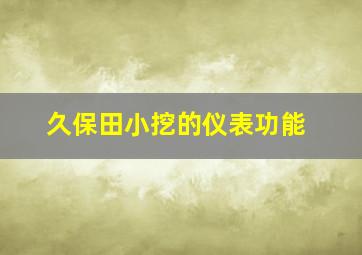 久保田小挖的仪表功能